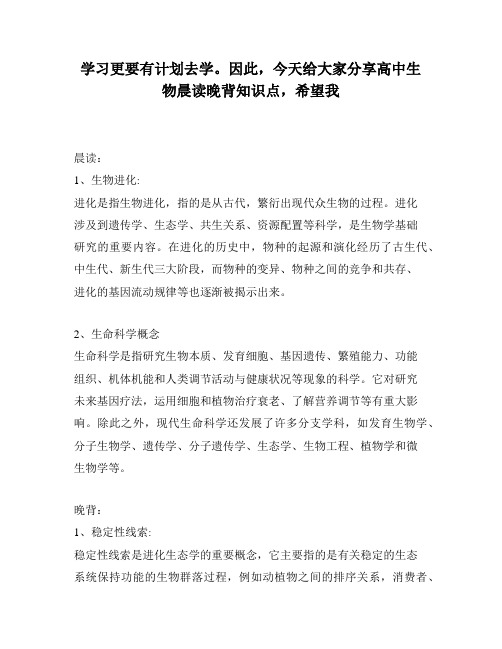 学习更要有计划去学。因此，今天给大家分享高中生物晨读晚背知识点，希望我

晨读：

1、生物进化:

进化是指生物进化，指的是从古代，繁衍出现代众生物的过程。进化涉及到遗传学、生态学、共生关系、资源配置等科学，是生物学基础研究的重要内容。在进化的历史中，物种的起源和演化经历了古生代、中生代、新生代三大阶段，而物种的变异、物种之间的竞争和共存、进化的基因流动规律等也逐渐被揭示出来。

2、生命科学概念

生命科学是指研究生物本质、发育细胞、基因遗传、繁殖能力、功能组织、机体机能和人类调节活动与健康状况等现象的科学。它对研究未来基因疗法，运用细胞和植物治疗衰老、了解营养调节等有重大影响。除此之外，现代生命科学还发展了许多分支学科，如发育生物学、分子生物学、遗传学、分子遗传学、生态学、生物工程、植物学和微生物学等。

晚背：

1、稳定性线索:

稳定性线索是进化生态学的重要概念，它主要指的是有关稳定的生态系统保持功能的生物群落过程，例如动植物之间的排序关系，消费者、